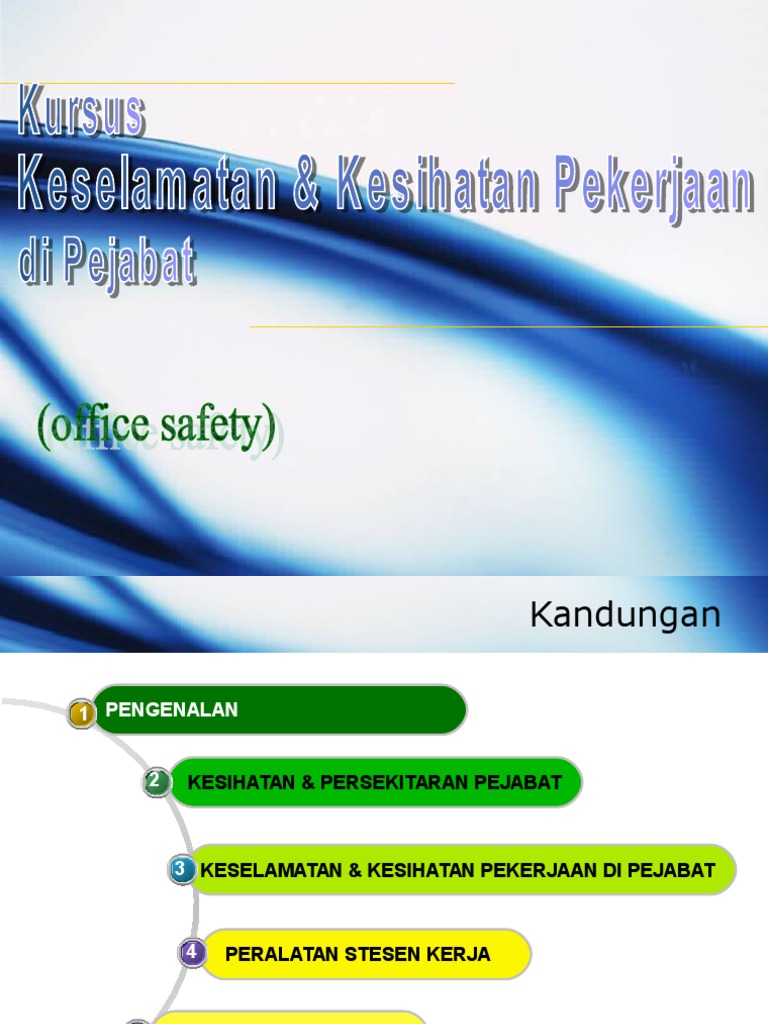 Kursus
Keselamatan & Kesihatan Pekerjaan di Pejabat

(office safety)

Kandungan

1 PENGENALAN

2 KESIHATAN & PERSEKITARAN PEJABAT

3 KESELAMATAN & KESIHATAN PEKERJAAN DI PEJABAT

4 PERALATAN STESEN KERJA